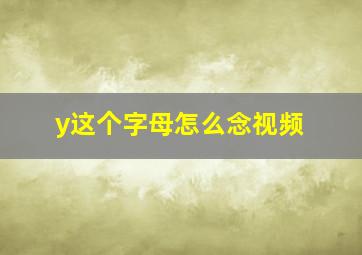 y这个字母怎么念视频